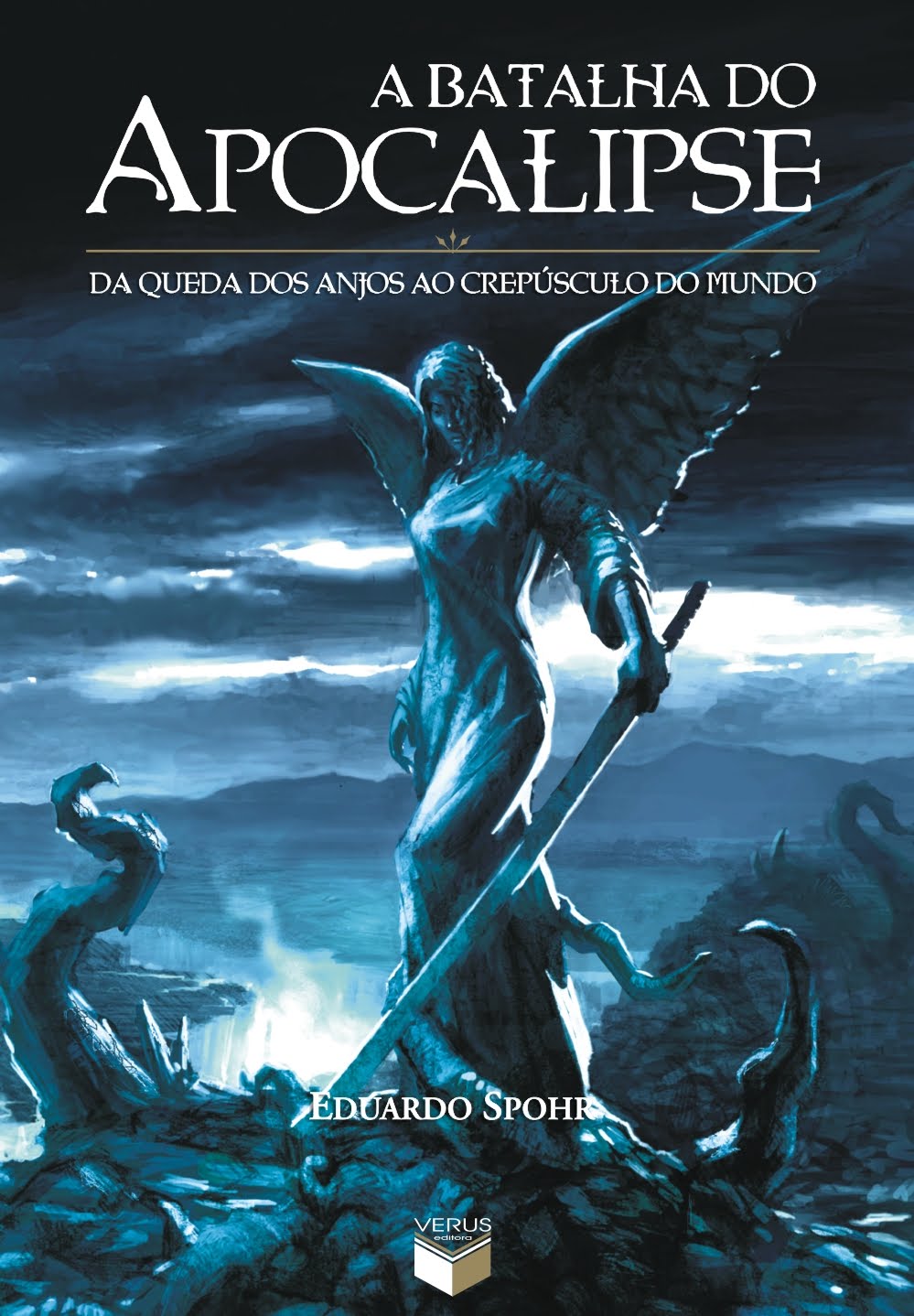 A BATALHA DO
APOCALIPSE

DA QUEDA DOS ANJOS AO CREPÚSCULO DO MUNDO

EDUARDO SPOHR

VERUS
editora